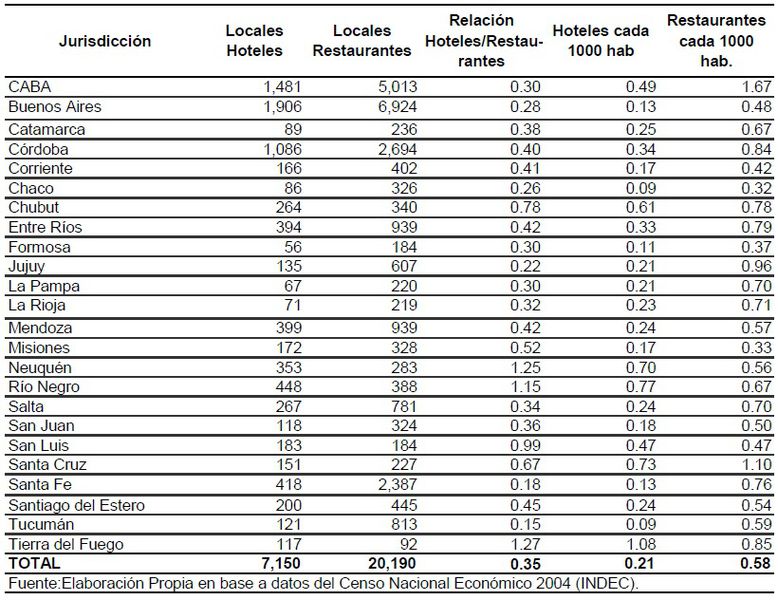 | Jurisdicción | Locales Hoteles | Locales Restaurantes | Relación Hoteles/Restaurantes | Hoteles cada 1000 hab | Restaurantes cada 1000 hab. |
|---|---|---|---|---|---|
| CABA | 1,481 | 5,013 | 0.30 | 0.49 | 1.67 |
| Buenos Aires | 1,906 | 6,924 | 0.28 | 0.13 | 0.48 |
| Catamarca | 89 | 236 | 0.38 | 0.25 | 0.67 |
| Córdoba | 1,086 | 2,694 | 0.40 | 0.34 | 0.84 |
| Corriente | 166 | 402 | 0.41 | 0.17 | 0.42 |
| Chaco | 86 | 326 | 0.26 | 0.09 | 0.32 |
| Chubut | 264 | 340 | 0.78 | 0.61 | 0.78 |
| Entre Ríos | 394 | 939 | 0.42 | 0.33 | 0.79 |
| Formosa | 56 | 184 | 0.30 | 0.11 | 0.37 |
| Jujuy | 135 | 607 | 0.22 | 0.21 | 0.96 |
| La Pampa | 67 | 220 | 0.30 | 0.21 | 0.70 |
| La Rioja | 71 | 219 | 0.32 | 0.23 | 0.71 |
| Mendoza | 399 | 939 | 0.42 | 0.24 | 0.57 |
| Misiones | 172 | 328 | 0.52 | 0.17 | 0.33 |
| Neuquén | 353 | 283 | 1.25 | 0.70 | 0.56 |
| Río Negro | 448 | 388 | 1.15 | 0.77 | 0.67 |
| Salta | 267 | 781 | 0.34 | 0.24 | 0.70 |
| San Juan | 118 | 324 | 0.36 | 0.18 | 0.50 |
| San Luis | 183 | 184 | 0.99 | 0.47 | 0.47 |
| Santa Cruz | 151 | 227 | 0.67 | 0.73 | 1.10 |
| Santa Fe | 418 | 2,387 | 0.18 | 0.13 | 0.76 |
| Santiago del Estero | 200 | 445 | 0.45 | 0.24 | 0.54 |
| Tucumán | 121 | 813 | 0.15 | 0.09 | 0.59 |
| Tierra del Fuego | 117 | 92 | 1.27 | 1.08 | 0.85 |
| TOTAL | 7,150 | 20,190 | 0.35 | 0.21 | 0.58 |

Fuente:Elaboración Propia en base a datos del Censo Nacional Económico 2004 (INDEC).